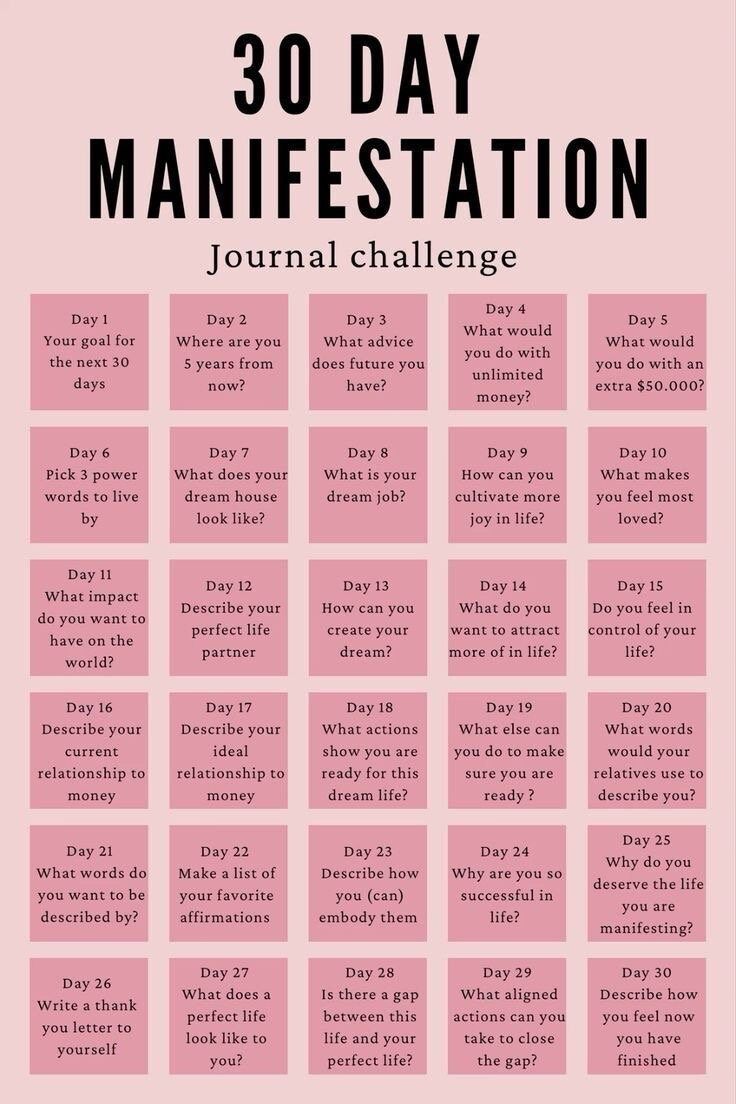 30 DAY MANIFESTATION

Journal challenge

Day 1
Your goal for the next 30 days

Day 2
Where are you 5 years from now?

Day 3
What advice does future you have?

Day 4
What would you do with unlimited money?

Day 5
What would you do with an extra $50.000?

Day 6
Pick 3 power words to live by

Day 7
What does your dream house look like?

Day 8
What is your dream job?

Day 9
How can you cultivate more joy in life?

Day 10
What makes you feel most loved?

Day 11
What impact do you want to have on the world?

Day 12
Describe your perfect life partner

Day 13
How can you create your dream?

Day 14
What do you want to attract more of in life?

Day 15
Do you feel in control of your life?

Day 16
Describe your current relationship to money

Day 17
Describe your ideal relationship to money

Day 18
What actions show you are ready for this dream life?

Day 19
What else can you do to make sure you are ready ?

Day 20
What words would your relatives use to describe you?

Day 21
What words do you want to be described by?

Day 22
Make a list of your favorite affirmations

Day 23
Describe how you (can) embody them

Day 24
Why are you so successful in life?

Day 25
Why do you deserve the life you are manifesting?

Day 26
Write a thank you letter to yourself

Day 27
What does a perfect life look like to you?

Day 28
Is there a gap between this life and your perfect life?

Day 29
What aligned actions can you take to close the gap?

Day 30
Describe how you feel now you have finished